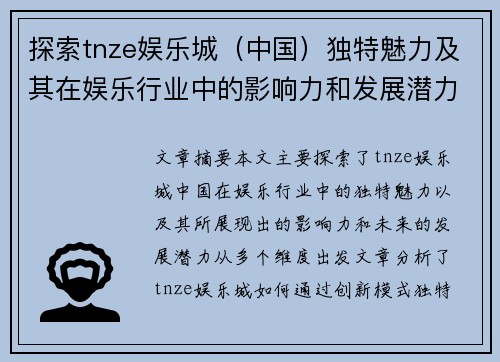 探索tnze娱乐城（中国）独特魅力及其在娱乐行业中的影响力和发展潜力

文章摘要本文主要探索了tnze娱乐城中国在娱乐行业中的独特魅力以及其所展现出的影响力和未来的发展潜力从多个维度出发文章分析了tnze娱乐城如何通过创新模式独特